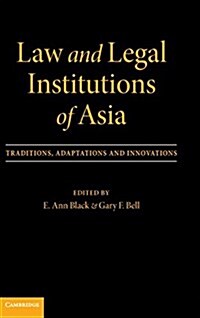 Law and Legal Institutions of Asia

TRADITIONS, ADAPTATIONS AND INNOVATIONS

EDITED BY
E. Ann Black & Gary F. Bell

CAMBRIDGE